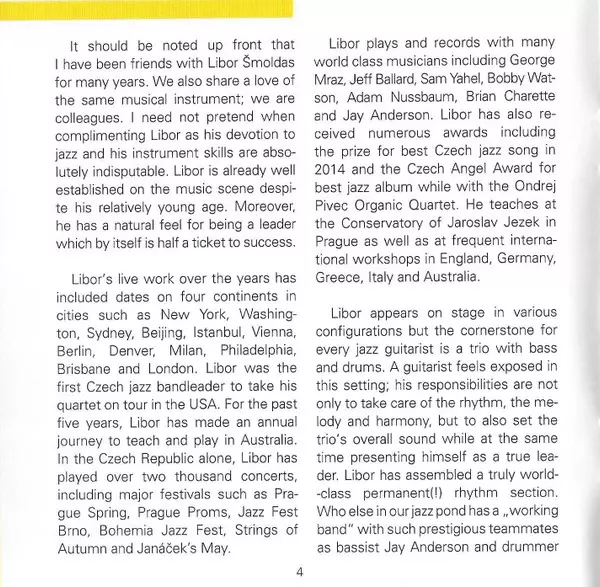 It should be noted up front that I have been friends with Libor Šmoldas for many years. We also share a love of the same musical instrument; we are colleagues. I need not pretend when complimenting Libor as his devotion to jazz and his instrument skills are absolutely indisputable. Libor is already well established on the music scene despite his relatively young age. Moreover, he has a natural feel for being a leader which by itself is half a ticket to success.

Libor's live work over the years has included dates on four continents in cities such as New York, Washington, Sydney, Beijing, Istanbul, Vienna, Berlin, Denver, Milan, Philadelphia, Brisbane and London. Libor was the first Czech jazz bandleader to take his quartet on tour in the USA. For the past five years, Libor has made an annual journey to teach and play in Australia. In the Czech Republic alone, Libor has played over two thousand concerts, including major festivals such as Prague Spring, Prague Proms, Jazz Fest Brno, Bohemia Jazz Fest, Strings of Autumn and Janáček's May.

Libor plays and records with many world class musicians including George Mraz, Jeff Ballard, Sam Yahel, Bobby Watson, Adam Nussbaum, Brian Charette and Jay Anderson. Libor has also received numerous awards including the prize for best Czech jazz song in 2014 and the Czech Angel Award for best jazz album while with the Ondrej Pivec Organic Quartet. He teaches at the Conservatory of Jaroslav Jezek in Prague as well as at frequent international workshops in England, Germany, Greece, Italy and Australia.

Libor appears on stage in various configurations but the cornerstone for every jazz guitarist is a trio with bass and drums. A guitarist feels exposed in this setting; his responsibilities are not only to take care of the rhythm, the melody and harmony, but to also set the trio's overall sound while at the same time presenting himself as a true leader. Libor has assembled a truly world-class permanent(!) rhythm section. Who else in our jazz pond has a „working band" with such prestigious teammates as bassist Jay Anderson and drummer

4